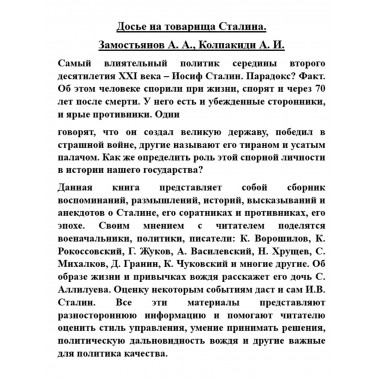 Досье на товарища Сталина.

Замостьянов А. А., Колпакиди А. И.

Самый влиятельный политик середины второго десятилетия XXI века – Иосиф Сталин. Парадокс? Факт. Об этом человеке спорили при жизни, спорят и через 70 лет после смерти. У него есть и убежденные сторонники, и ярые противники. Одни

говорят, что он создал великую державу, победил в страшной войне, другие называют его тираном и усатым палачом. Как же определить роль этой спорной личности в истории нашего государства?

Данная книга представляет собой сборник воспоминаний, размышлений, историй, высказываний и анекдотов о Сталине, его соратниках и противниках, его эпохе. Своим мнением с читателем поделятся военачальники, политики, писатели: К. Ворошилов, К. Рокоссовский, Г. Жуков, А. Василевский, Н. Хрущев, С. Михалков, Д. Гранин, К. Чуковский и многие другие. Об образе жизни и привычках вождя расскажет его дочь С. Аллилуева. Оценку некоторым событиям даст и сам И.В. Сталин. Все эти материалы представляют разностороннюю информацию и помогают читателю оценить стиль управления, умение принимать решения, политическую дальновидность вождя и другие важные для политика качества.